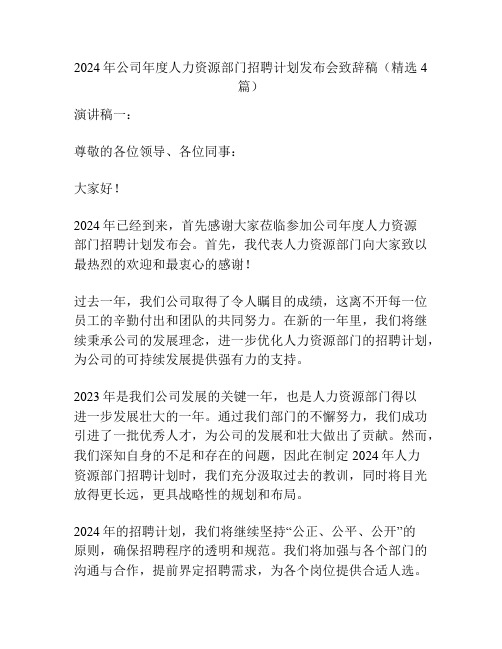 2024 年公司年度人力资源部门招聘计划发布会致辞稿（精选 4 篇）

演讲稿一：

尊敬的各位领导、各位同事：

大家好！

2024 年已经到来，首先感谢大家莅临参加公司年度人力资源部门招聘计划发布会。首先，我代表人力资源部门向大家致以最热烈的欢迎和最衷心的感谢！

过去一年，我们公司取得了令人瞩目的成绩，这离不开每一位员工的辛勤付出和团队的共同努力。在新的一年里，我们将继续秉承公司的发展理念，进一步优化人力资源部门的招聘计划，为公司的可持续发展提供强有力的支持。

2023 年是我们公司发展的关键一年，也是人力资源部门得以进一步发展壮大的一年。通过我们部门的不懈努力，我们成功引进了一批优秀人才，为公司的发展和壮大做出了贡献。然而，我们深知自身的不足和存在的问题，因此在制定 2024 年人力资源部门招聘计划时，我们充分汲取过去的教训，同时将目光放得更长远，更具战略性的规划和布局。

2024 年的招聘计划，我们将继续坚持“公正、公平、公开”的原则，确保招聘程序的透明和规范。我们将加强与各个部门的沟通与合作，提前界定招聘需求，为各个岗位提供合适人选。